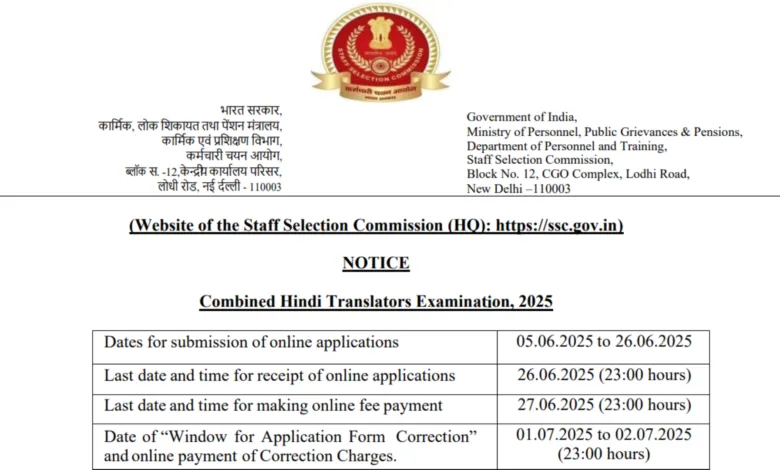 STAFF SELECTION COMMISSION
सत्यमेव जयते
कर्मचारी चयन आयोग

भारत सरकार,
कार्मिक, लोक शिकायत तथा पेंशन मंत्रालय,
कार्मिक एवं प्रशिक्षण विभाग,
कर्मचारी चयन आयोग,
ब्लॉक स. -12,केन्द्रीय कार्यालय परिसर,
लोधी रोड, नई दिल्ली - 110003

Government of India,
Ministry of Personnel, Public Grievances & Pensions,
Department of Personnel and Training,
Staff Selection Commission,
Block No. 12, CGO Complex, Lodhi Road,
New Delhi –110003

(Website of the Staff Selection Commission (HQ): https://ssc.gov.in)

NOTICE

Combined Hindi Translators Examination, 2025

| Dates for submission of online applications | 05.06.2025 to 26.06.2025 |
|---|---|
| Last date and time for receipt of online applications | 26.06.2025 (23:00 hours) |
| Last date and time for making online fee payment | 27.06.2025 (23:00 hours) |
| Date of "Window for Application Form Correction" and online payment of Correction Charges. | 01.07.2025 to 02.07.2025 (23:00 hours) |